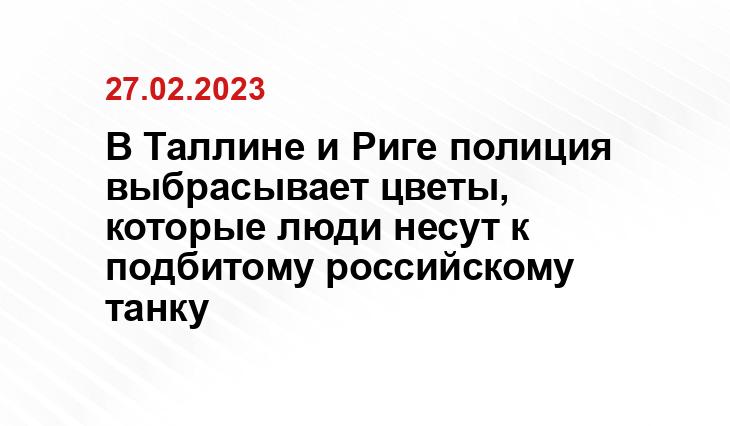 27.02.2023

В Таллине и Риге полиция выбрасывает цветы, которые люди несут к подбитому российскому танку